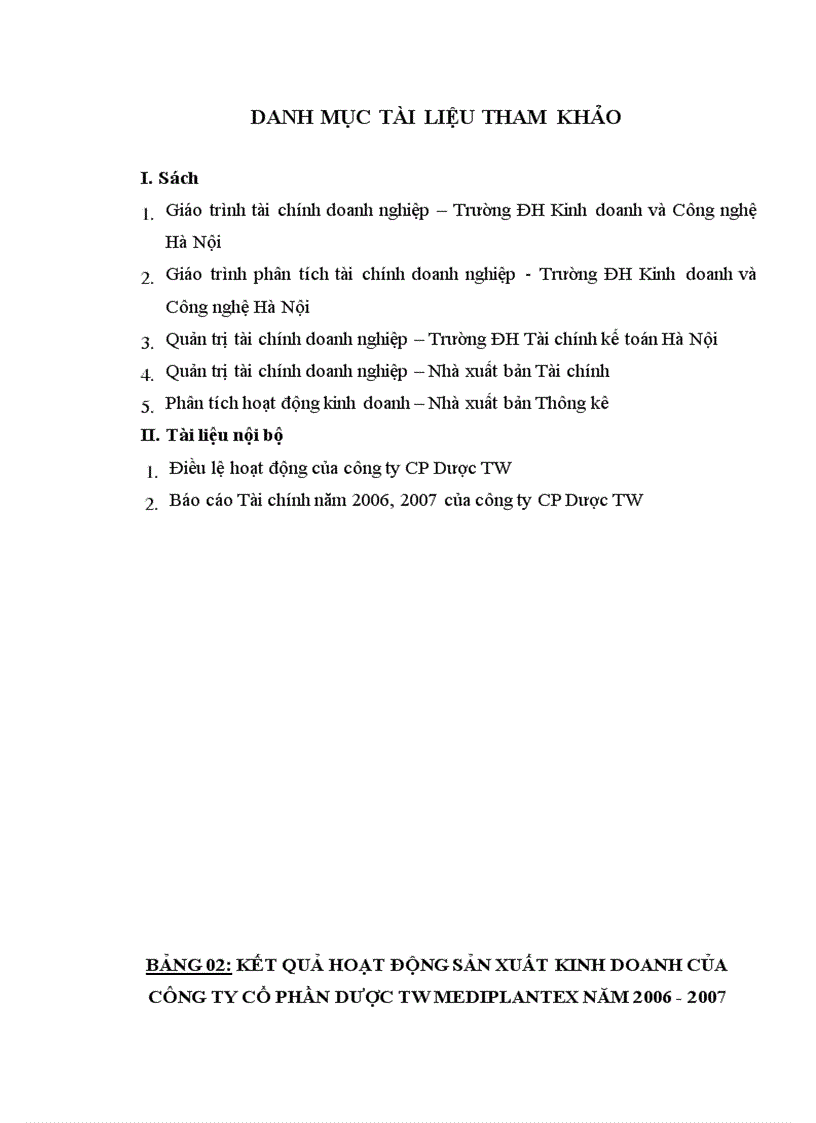 DANH MỤC TÀI LIỆU THAM KHẢO

I. Sách

1. Giáo trình tài chính doanh nghiệp – Trường ĐH Kinh doanh và Công nghệ Hà Nội

2. Giáo trình phân tích tài chính doanh nghiệp - Trường ĐH Kinh doanh và Công nghệ Hà Nội

3. Quản trị tài chính doanh nghiệp – Trường ĐH Tài chính kế toán Hà Nội

4. Quản trị tài chính doanh nghiệp – Nhà xuất bản Tài chính

5. Phân tích hoạt động kinh doanh – Nhà xuất bản Thông kê

II. Tài liệu nội bộ

1. Điều lệ hoạt động của công ty CP Dược TW

2. Báo cáo Tài chính năm 2006, 2007 của công ty CP Dược TW

BẢNG 02: KẾT QUẢ HOẠT ĐỘNG SẢN XUẤT KINH DOANH CỦA CÔNG TY CỔ PHẦN DƯỢC TW MEDIPLANTEX NĂM 2006 - 2007